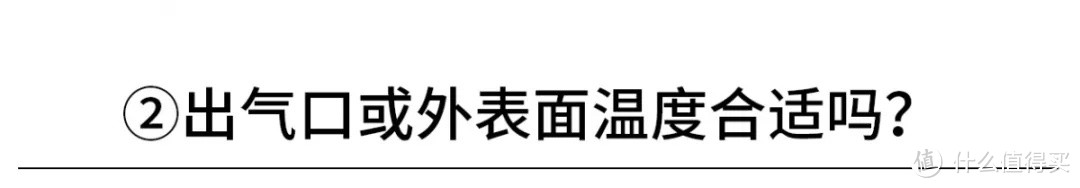 ②出气口或外表面温度合适吗?

值 什么值得买